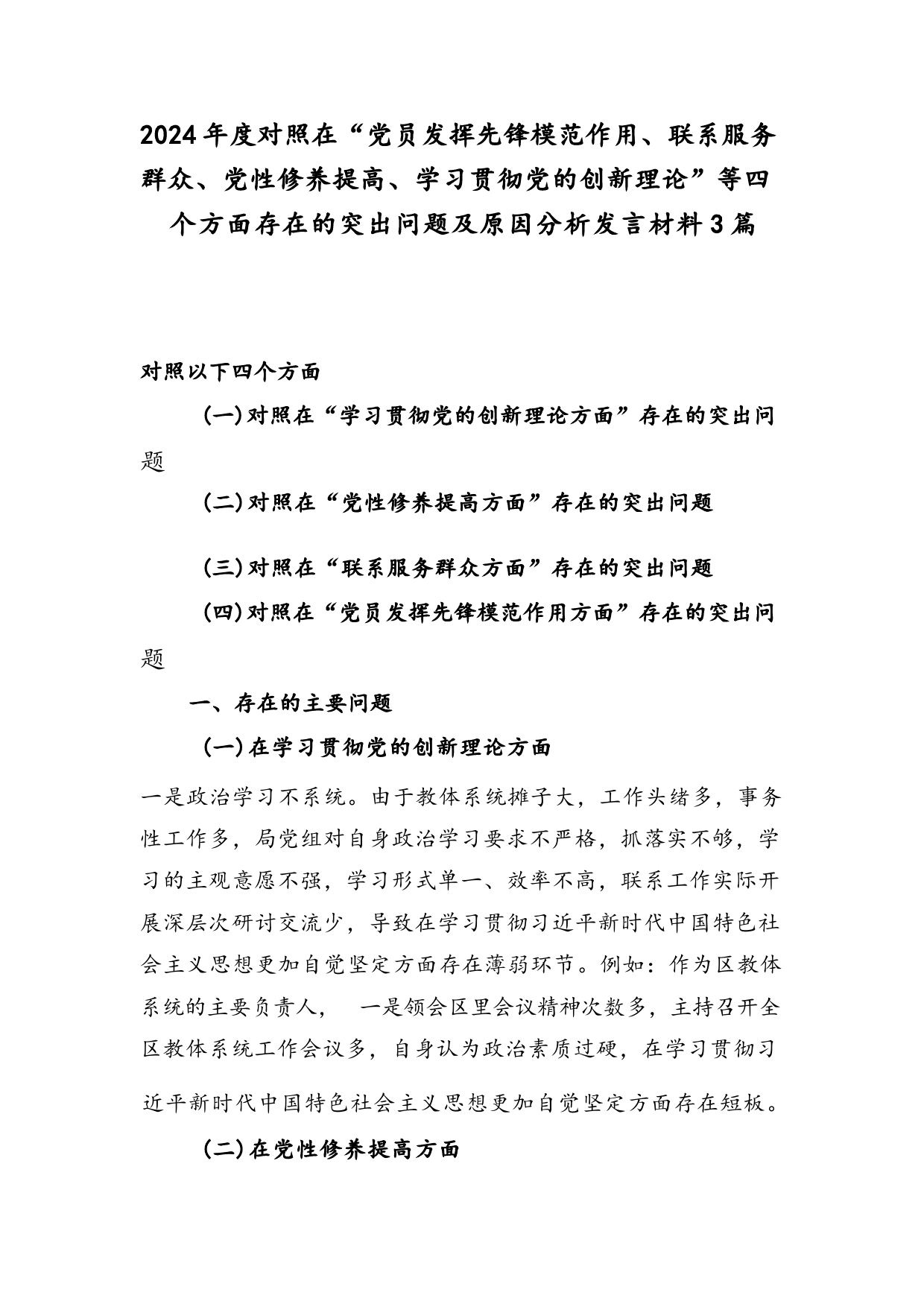 2024年度对照在“党员发挥先锋模范作用、联系服务群众、党性修养提高、学习贯彻党的创新理论”等四个方面存在的突出问题及原因分析发言材料3篇

对照以下四个方面

(一)对照在“学习贯彻党的创新理论方面”存在的突出问题

(二)对照在“党性修养提高方面”存在的突出问题

(三)对照在“联系服务群众方面”存在的突出问题

(四)对照在“党员发挥先锋模范作用方面”存在的突出问题

一、存在的主要问题

(一)在学习贯彻党的创新理论方面

一是政治学习不系统。由于教体系统摊子大，工作头绪多，事务性工作多，局党组对自身政治学习要求不严格，抓落实不够，学习的主观意愿不强，学习形式单一、效率不高，联系工作实际开展深层次研讨交流少，导致在学习贯彻习近平新时代中国特色社会主义思想更加自觉坚定方面存在薄弱环节。例如：作为区教体系统的主要负责人， 一是领会区里会议精神次数多，主持召开全区教体系统工作会议多，自身认为政治素质过硬，在学习贯彻习近平新时代中国特色社会主义思想更加自觉坚定方面存在短板。

(二)在党性修养提高方面